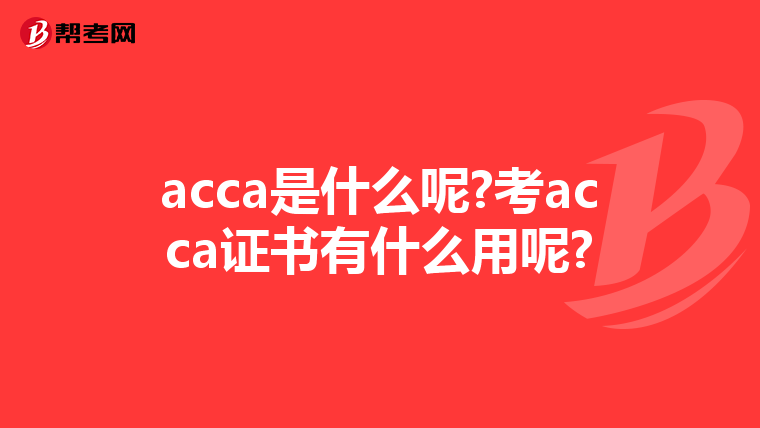 帮考网

acca是什么呢?考acca证书有什么用呢?